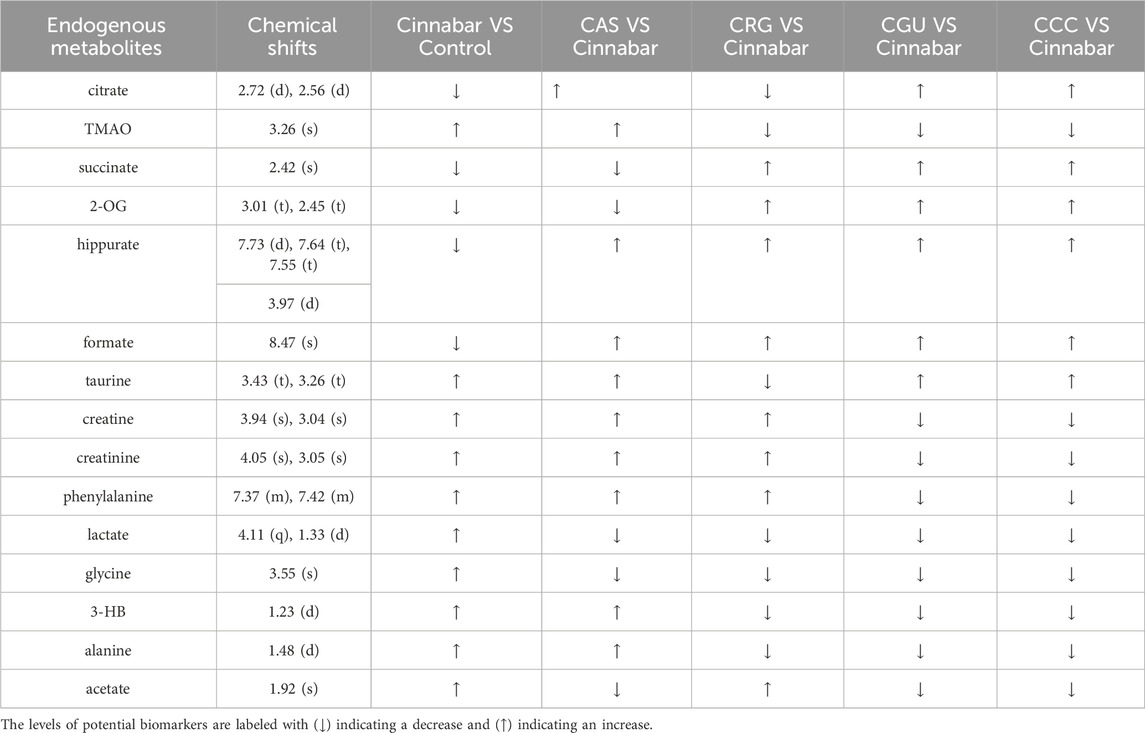 | Endogenous metabolites | Chemical shifts | Cinnabar VS Control | CAS VS Cinnabar | CRG VS Cinnabar | CGU VS Cinnabar | CCC VS Cinnabar |
|---|---|---|---|---|---|---|
| citrate | 2.72 (d), 2.56 (d) | ↓ | ↑ | ↓ | ↑ | ↑ |
| TMAO | 3.26 (s) | ↑ | ↑ | ↓ | ↓ | ↓ |
| succinate | 2.42 (s) | ↓ | ↓ | ↑ | ↑ | ↑ |
| 2-OG | 3.01 (t), 2.45 (t) | ↓ | ↓ | ↑ | ↑ | ↑ |
| hippurate | 7.73 (d), 7.64 (t), 7.55 (t) | ↓ | ↑ | ↑ | ↑ | ↑ |
| | 3.97 (d) | | | | | |
| formate | 8.47 (s) | ↓ | ↑ | ↑ | ↑ | ↑ |
| taurine | 3.43 (t), 3.26 (t) | ↑ | ↑ | ↓ | ↑ | ↑ |
| creatine | 3.94 (s), 3.04 (s) | ↑ | ↑ | ↑ | ↓ | ↓ |
| creatinine | 4.05 (s), 3.05 (s) | ↑ | ↑ | ↑ | ↓ | ↓ |
| phenylalanine | 7.37 (m), 7.42 (m) | ↑ | ↑ | ↑ | ↓ | ↓ |
| lactate | 4.11 (q), 1.33 (d) | ↑ | ↓ | ↓ | ↓ | ↓ |
| glycine | 3.55 (s) | ↑ | ↓ | ↓ | ↓ | ↓ |
| 3-HB | 1.23 (d) | ↑ | ↑ | ↓ | ↓ | ↓ |
| alanine | 1.48 (d) | ↑ | ↑ | ↓ | ↓ | ↓ |
| acetate | 1.92 (s) | ↑ | ↓ | ↑ | ↓ | ↓ |

The levels of potential biomarkers are labeled with (↓) indicating a decrease and (↑) indicating an increase.